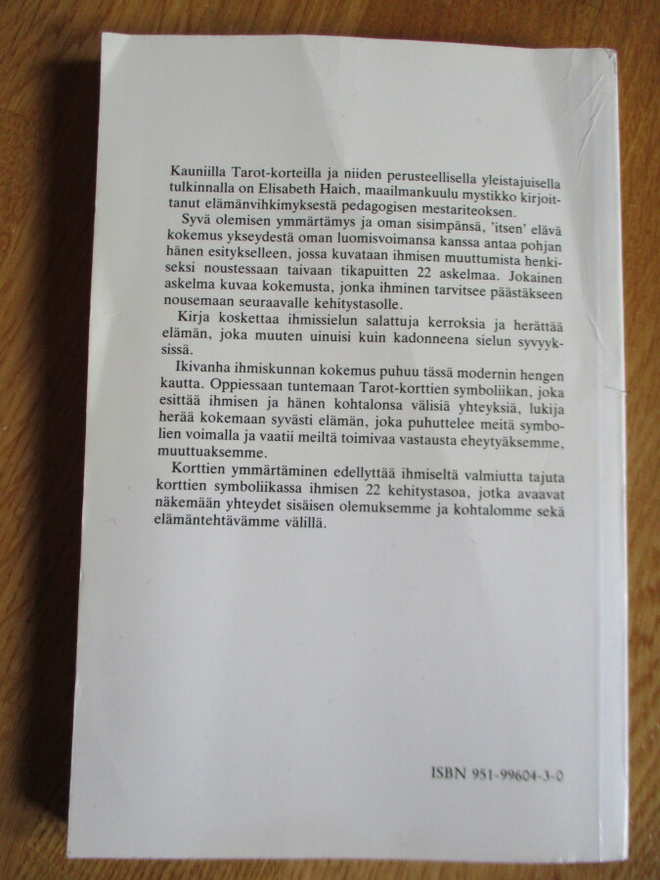 Kauniilla Tarot-korteilla ja niiden perusteellisella yleistajuisella tulkinnalla on Elisabeth Haich, maailmankuulu mystikko kirjoittanut elämänvihkimyksestä pedagogisen mestariteoksen.

Syvä olemisen ymmärtämys ja oman sisimpänsä, 'itsen' elävä kokemus ykseydestä oman luomisvoimansa kanssa antaa pohjan hänen esitykselleen, jossa kuvataan ihmisen muuttumista henkiseksi noustessaan taivaan tikapuitten 22 askelmaa. Jokainen askelma kuvaa kokemusta, jonka ihminen tarvitsee päästäkseen nousemaan seuraavalle kehitystasolle.

Kirja koskettaa ihmissielun salattuja kerroksia ja herättää elämän, joka muuten uinuisi kuin kadonneena sielun syvyyksissä.

Ikivanha ihmiskunnan kokemus puhuu tässä modernin hengen kautta. Oppiessaan tuntemaan Tarot-korttien symboliikan, joka esittää ihmisen ja hänen kohtalonsa välisiä yhteyksiä, lukija herää kokemaan syvästi elämän, joka puhuttelee meitä symbolien voimalla ja vaatii meiltä toimivaa vastausta eheytyäksemme, muuttuaksemme.

Korttien ymmärtäminen edellyttää ihmiseltä valmiutta tajuta korttien symboliikassa ihmisen 22 kehitystasoa, jotka avaavat näkemään yhteydet sisäisen olemuksemme ja kohtalomme sekä elämäntehtävämme välillä.

ISBN 951-99604-3-0